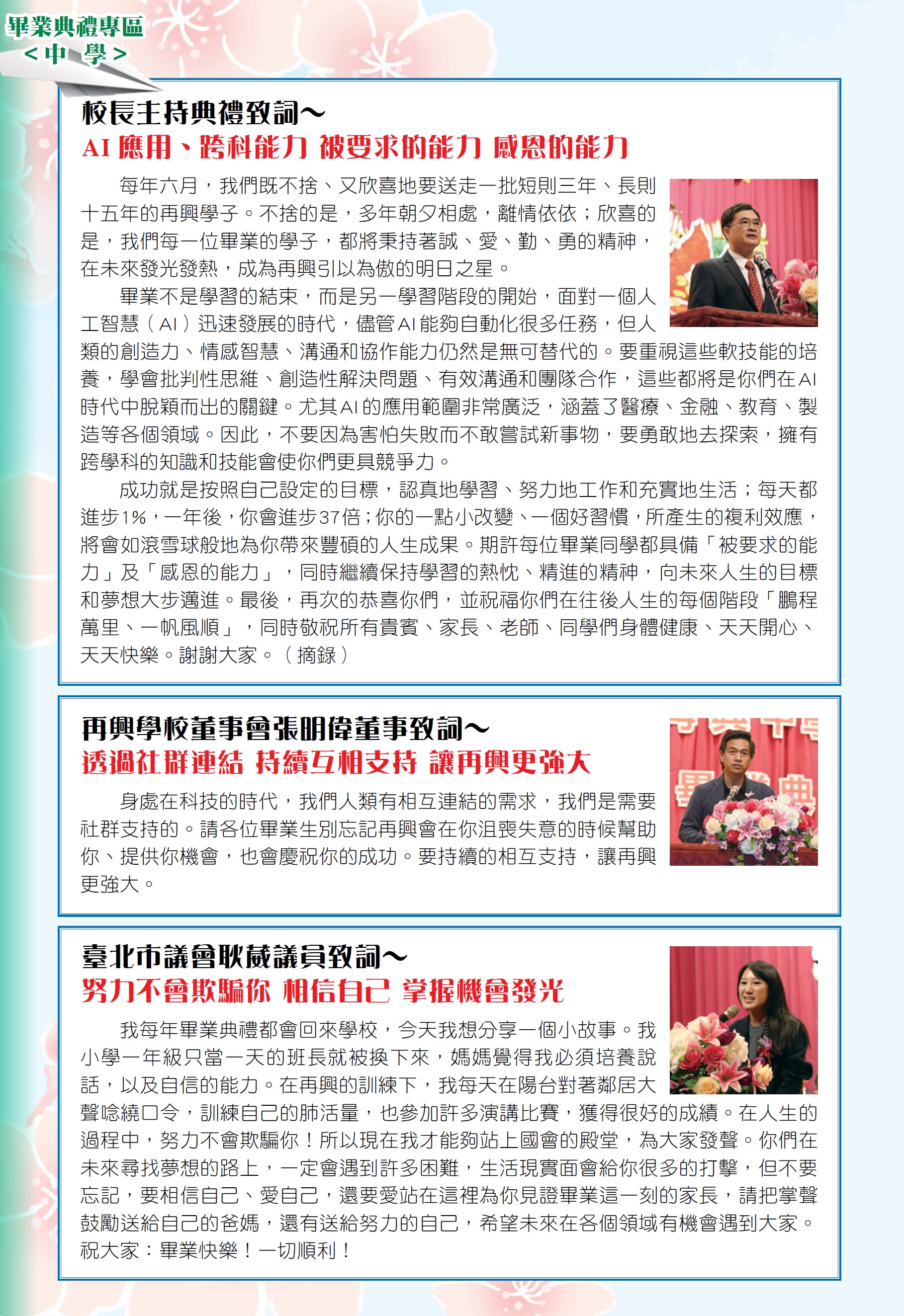 畢業典禮專區
＜中 學＞

校長主持典禮致詞～
AI 應用、跨科能力 被要求的能力 感恩的能力

每年六月，我們既不捨、又欣喜地要送走一批短則三年、長則十五年的再興學子。不捨的是，多年朝夕相處，離情依依；欣喜的是，我們每一位畢業的學子，都將秉持著誠、愛、勤、勇的精神，在未來發光發熱，成為再興引以為傲的明日之星。

畢業不是學習的結束，而是另一學習階段的開始，面對一個人工智慧（AI）迅速發展的時代，儘管AI能夠自動化很多任務，但人類的創造力、情感智慧、溝通和協作能力仍然是無可替代的。要重視這些軟技能的培養，學會批判性思維、創造性解決問題、有效溝通和團隊合作，這些都將是你們在AI時代中脫穎而出的關鍵。尤其AI的應用範圍非常廣泛，涵蓋了醫療、金融、教育、製造等各個領域。因此，不要因為害怕失敗而不敢嘗試新事物，要勇敢地去探索，擁有跨學科的知識和技能會使你們更具競爭力。

成功就是按照自己設定的目標，認真地學習、努力地工作和充實地生活；每天都進步1%，一年後，你會進步37倍；你的一點小改變、一個好習慣，所產生的複利效應，將會如滾雪球般地為你帶來豐碩的人生成果。期許每位畢業同學都具備「被要求的能力」及「感恩的能力」，同時繼續保持學習的熱忱、精進的精神，向未來人生的目標和夢想大步邁進。最後，再次的恭喜你們，並祝福你們在往後人生的每個階段「鵬程萬里、一帆風順」，同時敬祝所有貴賓、家長、老師、同學們身體健康、天天開心、天天快樂。謝謝大家。（摘錄）

再興學校董事會張明偉董事致詞～
透過社群連結 持續互相支持 讓再興更強大

身處在科技的時代，我們人類有相互連結的需求，我們是需要社群支持的。請各位畢業生別忘記再興會在你沮喪失意的時候幫助你、提供你機會，也會慶祝你的成功。要持續的相互支持，讓再興更強大。

臺北市議會耿葳議員致詞～
努力不會欺騙你 相信自己 掌握機會發光

我每年畢業典禮都會回來學校，今天我想分享一個小故事。我小學一年級只當一天的班長就被換下來，媽媽覺得我必須培養說話，以及自信的能力。在再興的訓練下，我每天在陽台對著鄰居大聲唸繞口令，訓練自己的肺活量，也參加許多演講比賽，獲得很好的成績。在人生的過程中，努力不會欺騙你！所以現在我才能夠站上國會的殿堂，為大家發聲。你們在未來尋找夢想的路上，一定會遇到許多困難，生活現實面會給你很多的打擊，但不要忘記，要相信自己、愛自己，還要愛站在這裡為你見證畢業這一刻的家長，請把掌聲鼓勵送給自己的爸媽，還有送給努力的自己，希望未來在各個領域有機會遇到大家。祝大家：畢業快樂！一切順利！